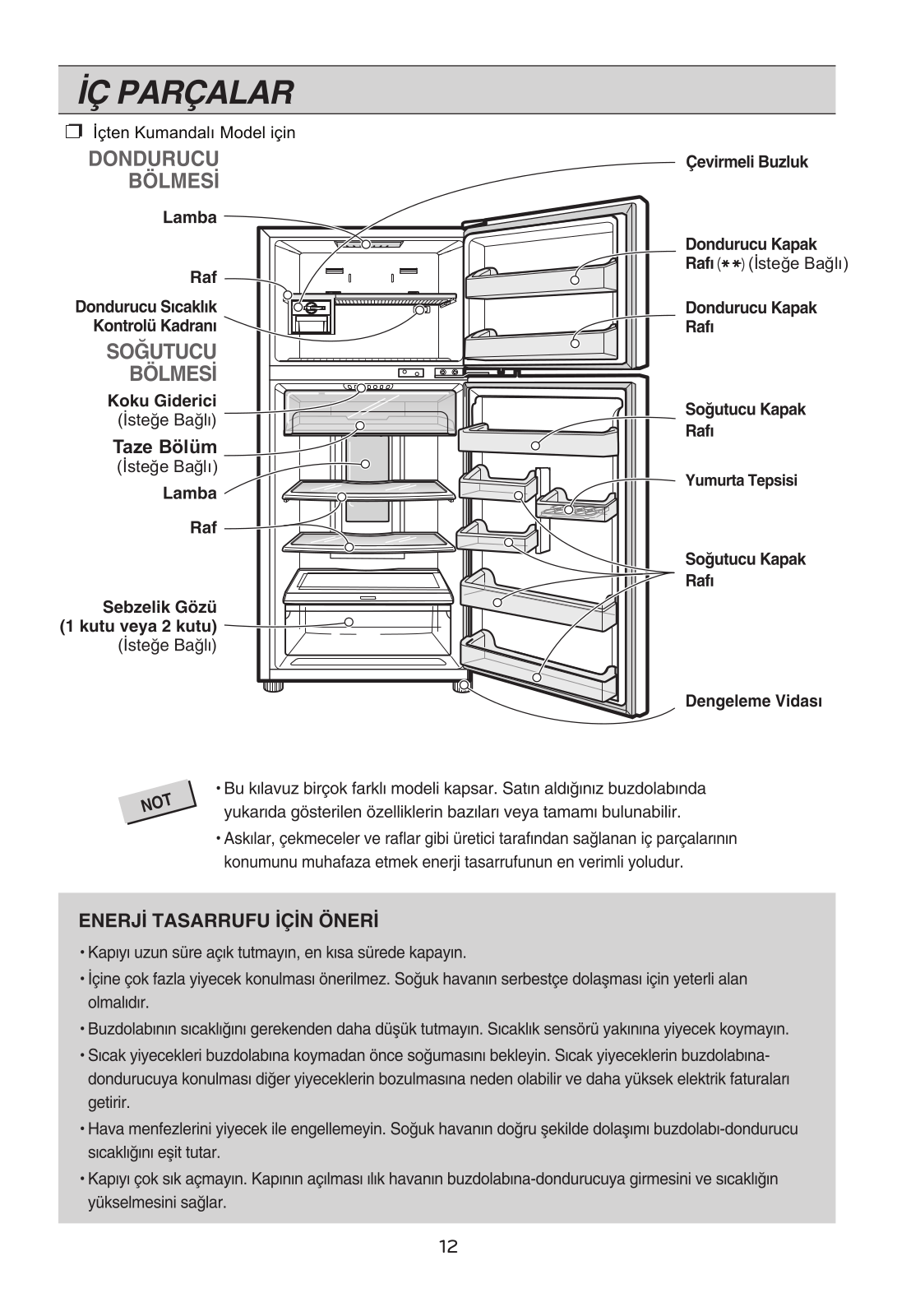 İÇ PARÇALAR

❒ İçten Kumandalı Model için

DONDURUCU BÖLMESİ

Lamba

Raf

Dondurucu Sıcaklık Kontrolü Kadranı

SOĞUTUCU BÖLMESİ

Koku Giderici (İsteğe Bağlı)

Taze Bölüm (İsteğe Bağlı)

Lamba

Raf

Sebzelik Gözü (1 kutu veya 2 kutu) (İsteğe Bağlı)

Çevirmeli Buzluk

Dondurucu Kapak Rafı (✱✱) (İsteğe Bağlı)

Dondurucu Kapak Rafı

Soğutucu Kapak Rafı

Yumurta Tepsisi

Soğutucu Kapak Rafı

Dengeleme Vidası

NOT

• Bu kılavuz birçok farklı modeli kapsar. Satın aldığınız buzdolabında yukarıda gösterilen özelliklerin bazıları veya tamamı bulunabilir.
• Askılar, çekmeceler ve raflar gibi üretici tarafından sağlanan iç parçalarının konumunu muhafaza etmek enerji tasarrufunun en verimli yoludur.

ENERJİ TASARRUFU İÇİN ÖNERİ

• Kapıyı uzun süre açık tutmayın, en kısa sürede kapayın.
• İçine çok fazla yiyecek konulması önerilmez. Soğuk havanın serbestçe dolaşması için yeterli alan olmalıdır.
• Buzdolabının sıcaklığını gerekenden daha düşük tutmayın. Sıcaklık sensörü yakınına yiyecek koymayın.
• Sıcak yiyecekleri buzdolabına koymadan önce soğumasını bekleyin. Sıcak yiyeceklerin buzdolabına-dondurucuya konulması diğer yiyeceklerin bozulmasına neden olabilir ve daha yüksek elektrik faturaları getirir.
• Hava menfezlerini yiyecek ile engellemeyin. Soğuk havanın doğru şekilde dolaşımı buzdolabı-dondurucu sıcaklığını eşit tutar.
• Kapıyı çok sık açmayın. Kapının açılması ılık havanın buzdolabına-dondurucuya girmesini ve sıcaklığın yükselmesini sağlar.

12